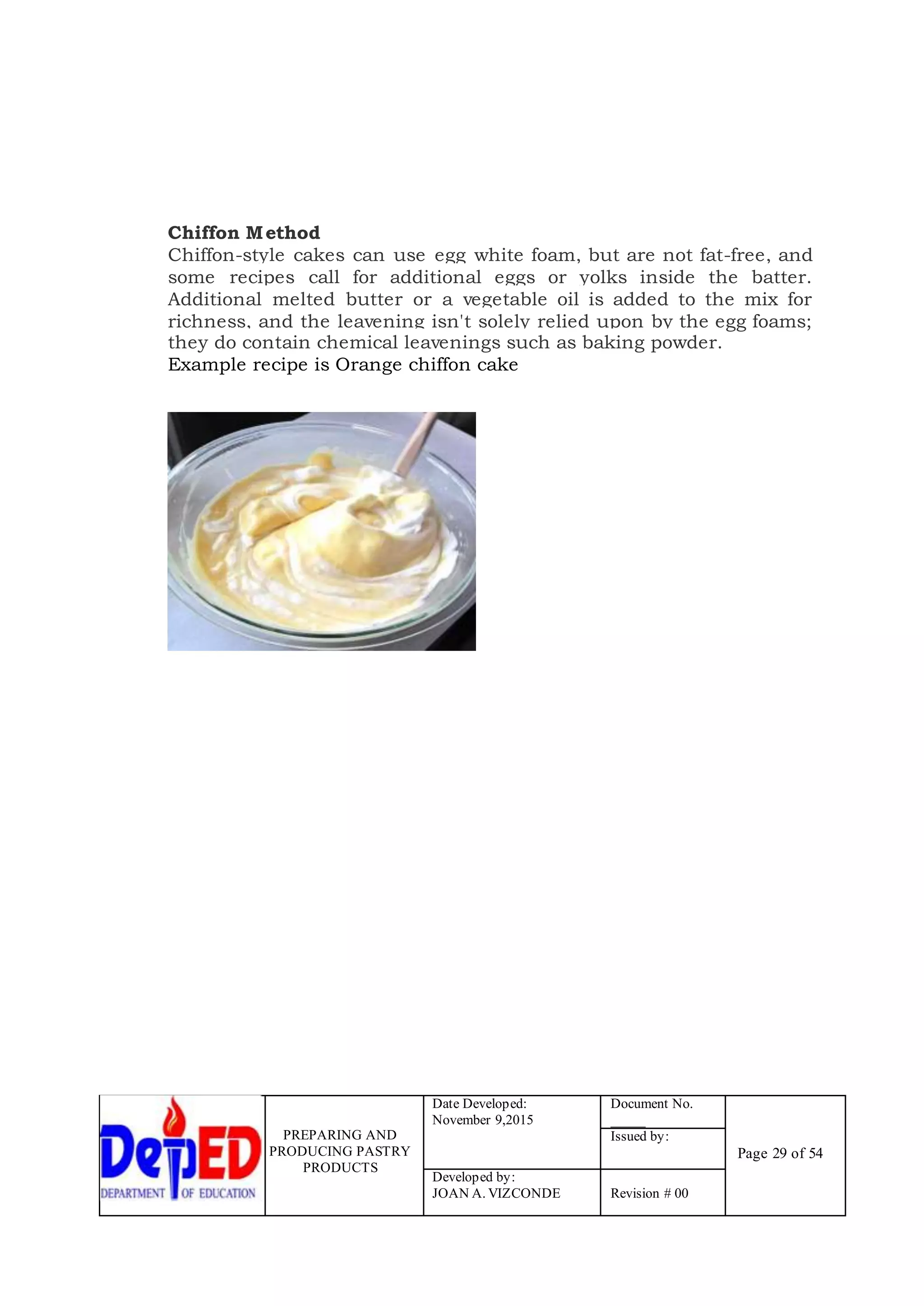 **Chiffon Method**
Chiffon-style cakes can use egg white foam, but are not fat-free, and some recipes call for additional eggs or yolks inside the batter. Additional melted butter or a vegetable oil is added to the mix for richness, and the leavening isn't solely relied upon by the egg foams; they do contain chemical leavenings such as baking powder.
Example recipe is Orange chiffon cake

| DepED DEPARTMENT OF EDUCATION | PREPARING AND PRODUCING PASTRY PRODUCTS | Date Developed: November 9,2015 | Document No. _____ | Page 29 of 54 |
|---|---|---|---|---|
| | | | Issued by: | |
| | | Developed by: JOAN A. VIZCONDE | Revision # 00 | |